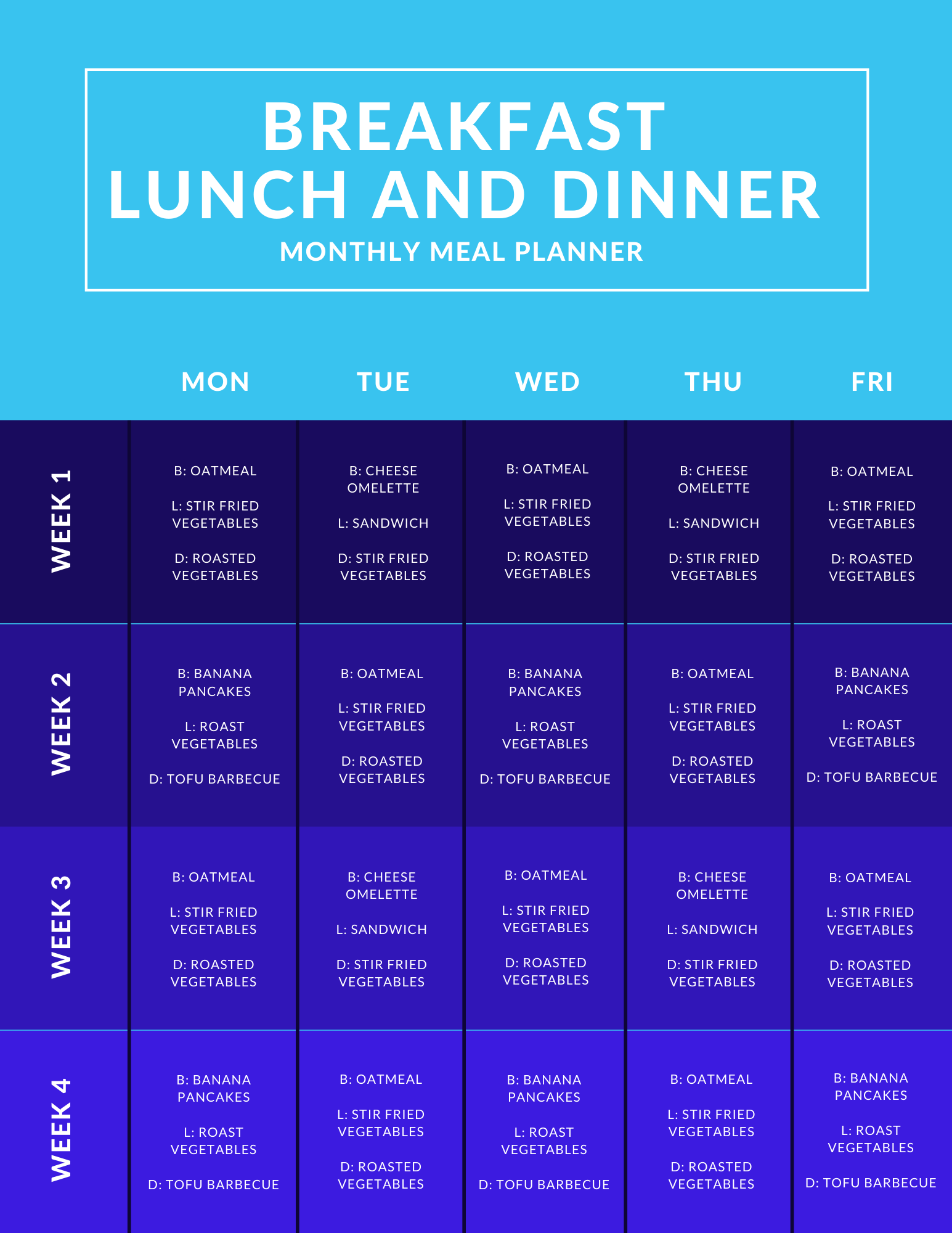 BREAKFAST
LUNCH AND DINNER
MONTHLY MEAL PLANNER

|  | MON | TUE | WED | THU | FRI |
|---|---|---|---|---|---|
| WEEK 1 | B: OATMEAL L: STIR FRIED VEGETABLES D: ROASTED VEGETABLES | B: CHEESE OMELETTE L: SANDWICH D: STIR FRIED VEGETABLES | B: OATMEAL L: STIR FRIED VEGETABLES D: ROASTED VEGETABLES | B: CHEESE OMELETTE L: SANDWICH D: STIR FRIED VEGETABLES | B: OATMEAL L: STIR FRIED VEGETABLES D: ROASTED VEGETABLES |
| WEEK 2 | B: BANANA PANCAKES L: ROAST VEGETABLES D: TOFU BARBECUE | B: OATMEAL L: STIR FRIED VEGETABLES D: ROASTED VEGETABLES | B: BANANA PANCAKES L: ROAST VEGETABLES D: TOFU BARBECUE | B: OATMEAL L: STIR FRIED VEGETABLES D: ROASTED VEGETABLES | B: BANANA PANCAKES L: ROAST VEGETABLES D: TOFU BARBECUE |
| WEEK 3 | B: OATMEAL L: STIR FRIED VEGETABLES D: ROASTED VEGETABLES | B: CHEESE OMELETTE L: SANDWICH D: STIR FRIED VEGETABLES | B: OATMEAL L: STIR FRIED VEGETABLES D: ROASTED VEGETABLES | B: CHEESE OMELETTE L: SANDWICH D: STIR FRIED VEGETABLES | B: OATMEAL L: STIR FRIED VEGETABLES D: ROASTED VEGETABLES |
| WEEK 4 | B: BANANA PANCAKES L: ROAST VEGETABLES D: TOFU BARBECUE | B: OATMEAL L: STIR FRIED VEGETABLES D: ROASTED VEGETABLES | B: BANANA PANCAKES L: ROAST VEGETABLES D: TOFU BARBECUE | B: OATMEAL L: STIR FRIED VEGETABLES D: ROASTED VEGETABLES | B: BANANA PANCAKES L: ROAST VEGETABLES D: TOFU BARBECUE |